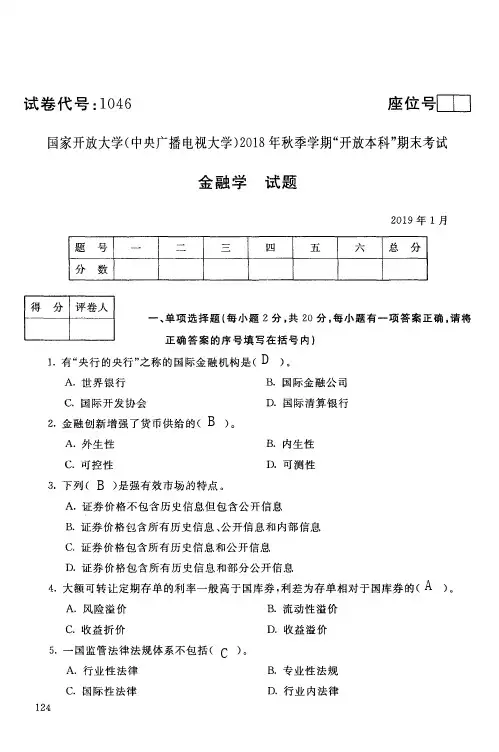 试卷代号：1046

座位号

国家开放大学(中央广播电视大学)2018年秋季学期“开放本科”期末考试

金融学　试题

2019年1月

| 题　号 | 一 | 二 | 三 | 四 | 五 | 六 | 总　分 |
|---|---|---|---|---|---|---|---|
| 分　数 | | | | | | | |

| 得　分 | 评卷人 |
|---|---|
| | |

一、单项选择题(每小题2分，共20分，每小题有一项答案正确，请将正确答案的序号填写在括号内)

1. 有“央行的央行”之称的国际金融机构是( D )。

A. 世界银行　　B. 国际金融公司

C. 国际开发协会　　D. 国际清算银行

2. 金融创新增强了货币供给的( B )。

A. 外生性　　B. 内生性

C. 可控性　　D. 可测性

3. 下列( B )是强有效市场的特点。

A. 证券价格不包含历史信息但包含公开信息

B. 证券价格包含所有历史信息、公开信息和内部信息

C. 证券价格包含所有历史信息和公开信息

D. 证券价格包含所有历史信息和部分公开信息

4. 大额可转让定期存单的利率一般高于国库券，利差为存单相对于国库券的( A )。

A. 风险溢价　　B. 流动性溢价

C. 收益折价　　D. 收益溢价

5. 一国监管法律法规体系不包括( C )。

A. 行业性法律　　B. 专业性法规

C. 国际性法律　　D. 行业内法律

124